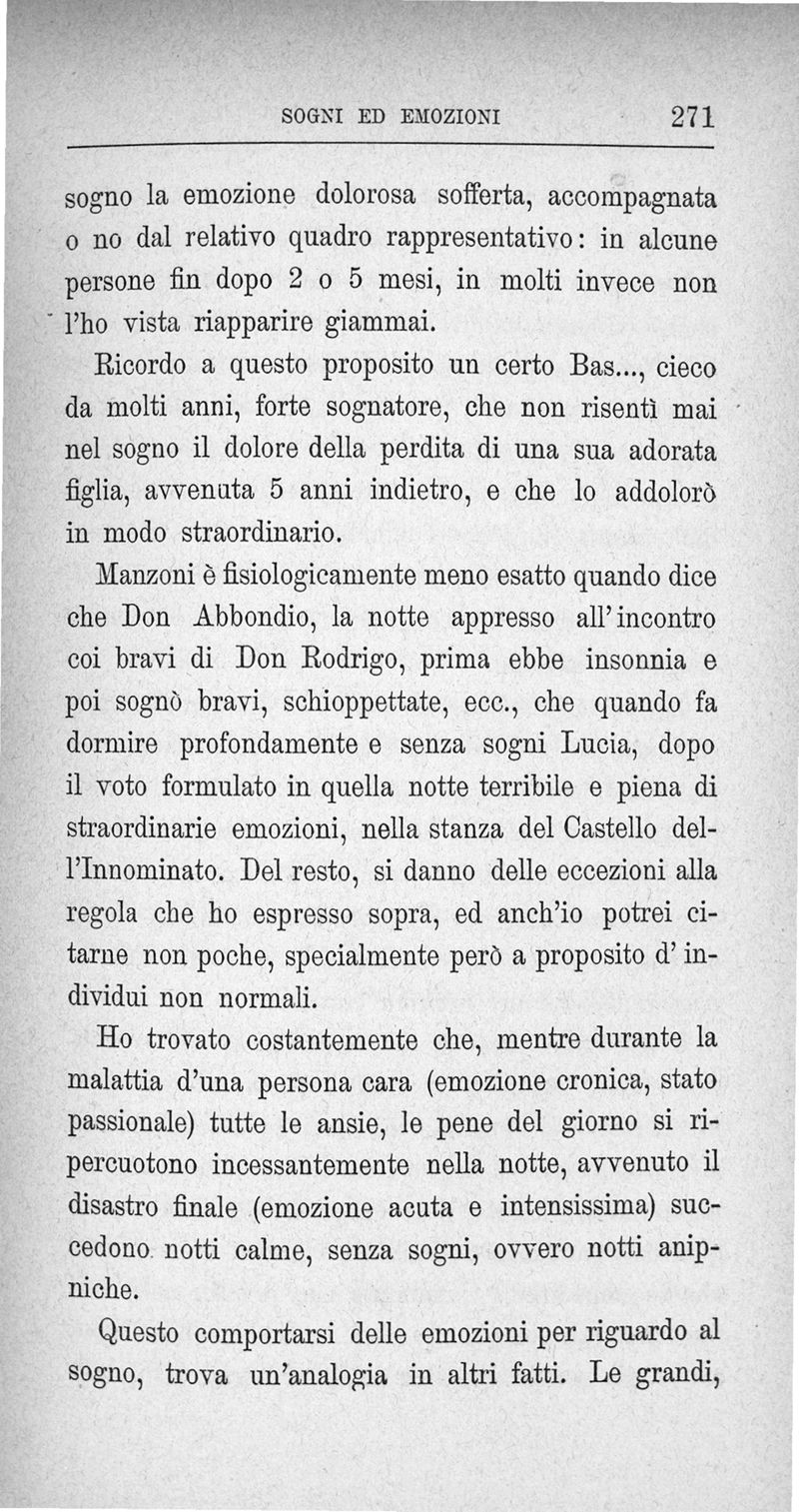 SOGNI ED EMOZIONI 271

sogno la emozione dolorosa sofferta, accompagnata o no dal relativo quadro rappresentativo: in alcune persone fin dopo 2 o 5 mesi, in molti invece non l'ho vista riapparire giammai.

Ricordo a questo proposito un certo Bas..., cieco da molti anni, forte sognatore, che non risentì mai nel sogno il dolore della perdita di una sua adorata figlia, avvenuta 5 anni indietro, e che lo addolorò in modo straordinario.

Manzoni è fisiologicamente meno esatto quando dice che Don Abbondio, la notte appresso all'incontro coi bravi di Don Rodrigo, prima ebbe insonnia e poi sognò bravi, schioppettate, ecc., che quando fa dormire profondamente e senza sogni Lucia, dopo il voto formulato in quella notte terribile e piena di straordinarie emozioni, nella stanza del Castello dell'Innominato. Del resto, si danno delle eccezioni alla regola che ho espresso sopra, ed anch'io potrei citarne non poche, specialmente però a proposito d'individui non normali.

Ho trovato costantemente che, mentre durante la malattia d'una persona cara (emozione cronica, stato passionale) tutte le ansie, le pene del giorno si ripercuotono incessantemente nella notte, avvenuto il disastro finale (emozione acuta e intensissima) succedono notti calme, senza sogni, ovvero notti anipniche.

Questo comportarsi delle emozioni per riguardo al sogno, trova un'analogia in altri fatti. Le grandi,